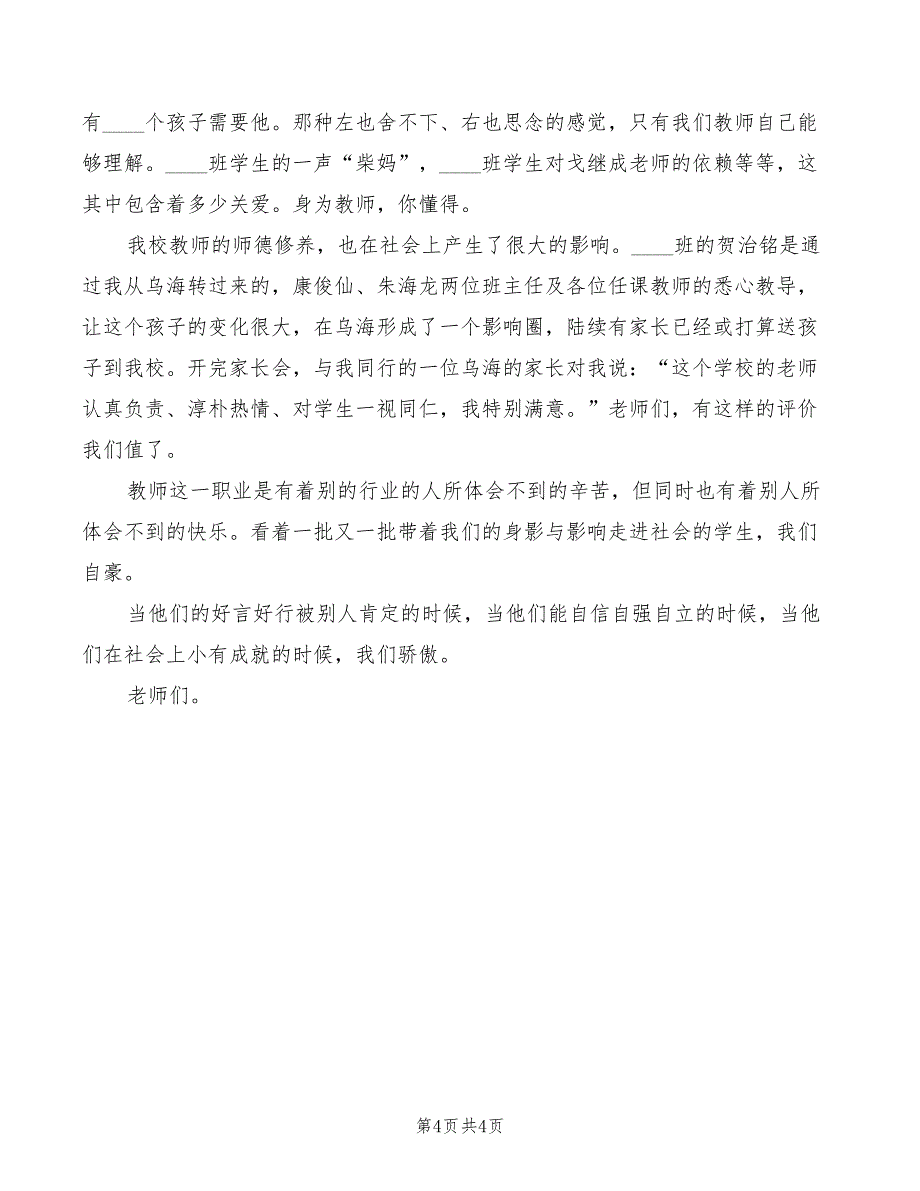 有____个孩子需要他。那种左也舍不下、右也思念的感觉，只有我们教师自己能够理解。____班学生的一声“柴妈”，____班学生对戈继成老师的依赖等等，这其中包含着多少关爱。身为教师，你懂得。

我校教师的师德修养，也在社会上产生了很大的影响。____班的贺治铭是通过我从乌海转过来的，康俊仙、朱海龙两位班主任及各位任课教师的悉心教导，让这个孩子的变化很大，在乌海形成了一个影响圈，陆续有家长已经或打算送孩子到我校。开完家长会，与我同行的一位乌海的家长对我说：“这个学校的老师认真负责、淳朴热情、对学生一视同仁，我特别满意。”老师们，有这样的评价我们值了。

教师这一职业是有着别的行业的人所体会不到的辛苦，但同时也有着别人所体会不到的快乐。看着一批又一批带着我们的身影与影响走进社会的学生，我们自豪。

当他们的好言好行被别人肯定的时候，当他们能自信自强自立的时候，当他们在社会上小有成就的时候，我们骄傲。

老师们。

第4页 共4页